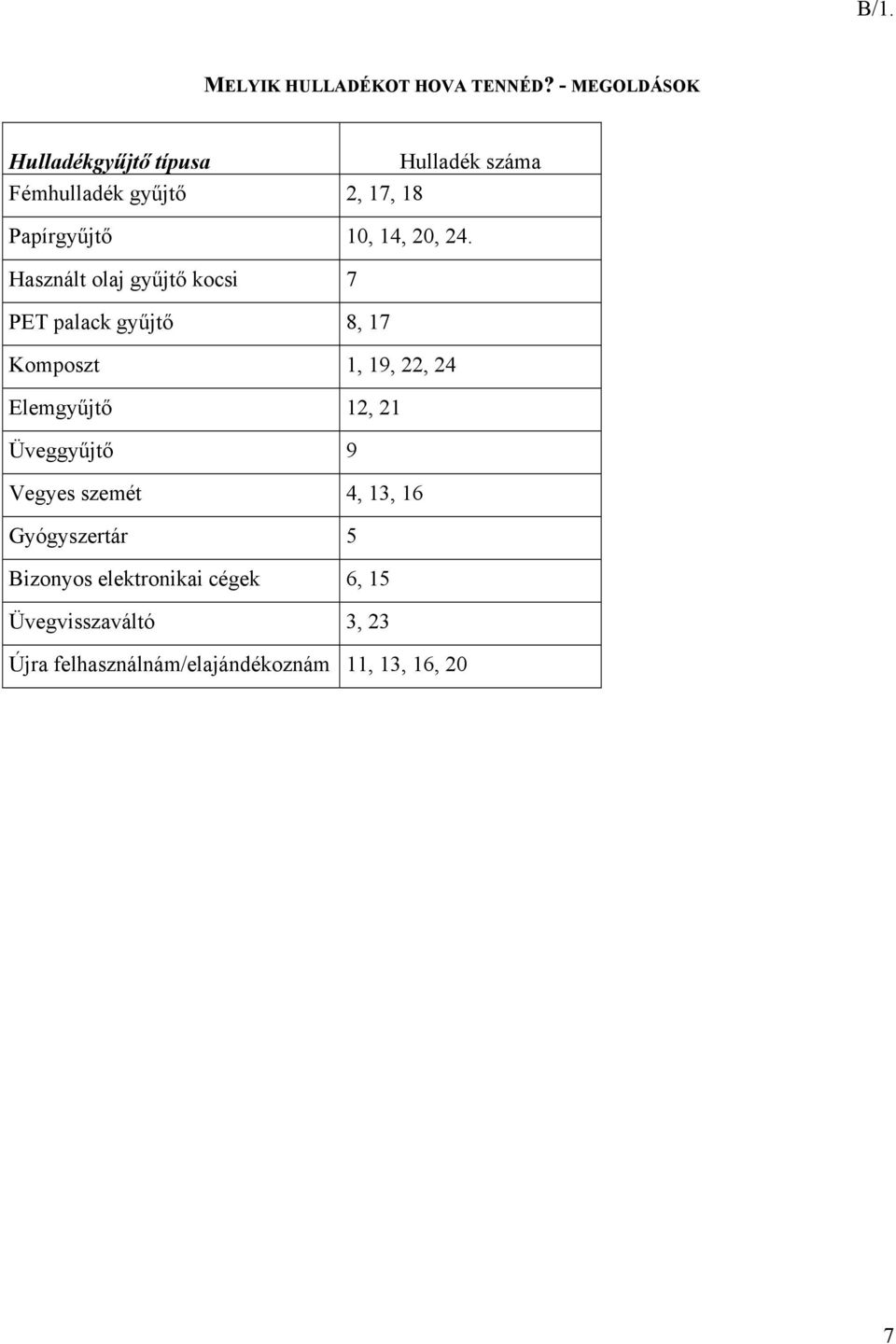 B/1.

MELYIK HULLADÉKOT HOVA TENNÉD? - MEGOLDÁSOK

| Hulladékgyűjtő típusa | Hulladék száma |
|---|---|
| Fémhulladék gyűjtő | 2, 17, 18 |
| Papírgyűjtő | 10, 14, 20, 24. |
| Használt olaj gyűjtő kocsi | 7 |
| PET palack gyűjtő | 8, 17 |
| Komposzt | 1, 19, 22, 24 |
| Elemgyűjtő | 12, 21 |
| Üveggyűjtő | 9 |
| Vegyes szemét | 4, 13, 16 |
| Gyógyszertár | 5 |
| Bizonyos elektronikai cégek | 6, 15 |
| Üvegvisszaváltó | 3, 23 |
| Újra felhasználnám/elajándékoznám | 11, 13, 16, 20 |

7